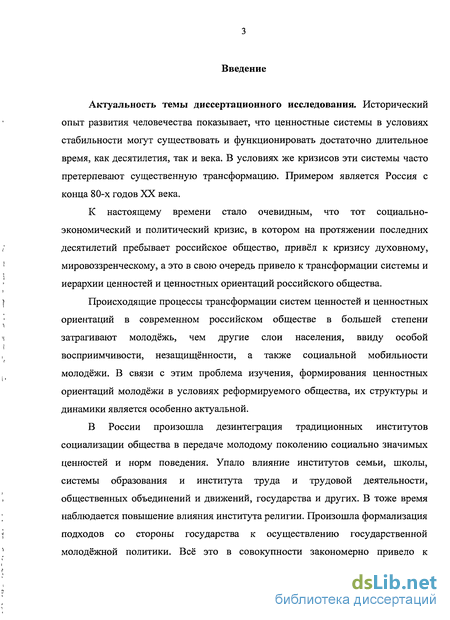 3

Введение

Актуальность темы диссертационного исследования. Исторический опыт развития человечества показывает, что ценностные системы в условиях стабильности могут существовать и функционировать достаточно длительное время, как десятилетия, так и века. В условиях же кризисов эти системы часто претерпевают существенную трансформацию. Примером является Россия с конца 80-х годов XX века.

К настоящему времени стало очевидным, что тот социально-экономический и политический кризис, в котором на протяжении последних десятилетий пребывает российское общество, привёл к кризису духовному, мировоззренческому, а это в свою очередь привело к трансформации системы и иерархии ценностей и ценностных ориентаций российского общества.

Происходящие процессы трансформации систем ценностей и ценностных ориентаций в современном российском обществе в большей степени затрагивают молодёжь, чем другие слои населения, ввиду особой восприимчивости, незащищённости, а также социальной мобильности молодёжи. В связи с этим проблема изучения, формирования ценностных ориентаций молодёжи в условиях реформируемого общества, их структуры и динамики является особенно актуальной.

В России произошла дезинтеграция традиционных институтов социализации общества в передаче молодому поколению социально значимых ценностей и норм поведения. Упало влияние институтов семьи, школы, системы образования и института труда и трудовой деятельности, общественных объединений и движений, государства и других. В тоже время наблюдается повышение влияния института религии. Произошла формализация подходов со стороны государства к осуществлению государственной молодёжной политики. Всё это в совокупности закономерно привело к

dsLib.net
библиотека диссертаций